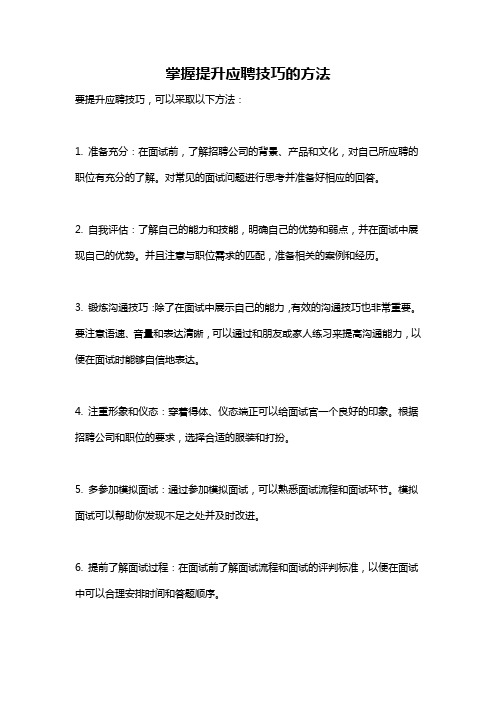 掌握提升应聘技巧的方法

要提升应聘技巧，可以采取以下方法：

1. 准备充分：在面试前，了解招聘公司的背景、产品和文化，对自己所应聘的职位有充分的了解。对常见的面试问题进行思考并准备好相应的回答。

2. 自我评估：了解自己的能力和技能，明确自己的优势和弱点，并在面试中展现自己的优势。并且注意与职位需求的匹配，准备相关的案例和经历。

3. 锻炼沟通技巧：除了在面试中展示自己的能力，有效的沟通技巧也非常重要。要注意语速、音量和表达清晰，可以通过和朋友或家人练习来提高沟通能力，以便在面试时能够自信地表达。

4. 注重形象和仪态：穿着得体、仪态端正可以给面试官一个良好的印象。根据招聘公司和职位的要求，选择合适的服装和打扮。

5. 多参加模拟面试：通过参加模拟面试，可以熟悉面试流程和面试环节。模拟面试可以帮助你发现不足之处并及时改进。

6. 提前了解面试过程：在面试前了解面试流程和面试的评判标准，以便在面试中可以合理安排时间和答题顺序。